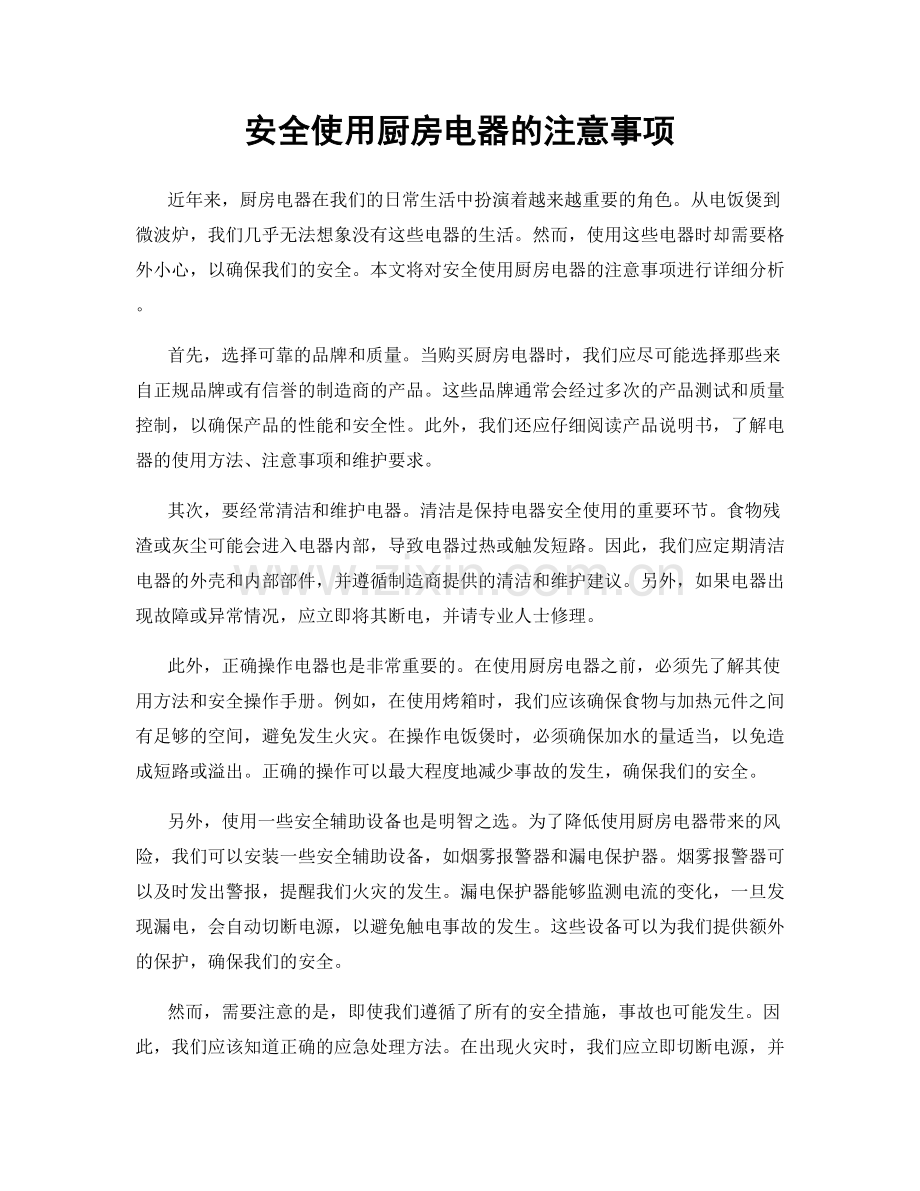 安全使用厨房电器的注意事项

近年来，厨房电器在我们的日常生活中扮演着越来越重要的角色。从电饭煲到微波炉，我们几乎无法想象没有这些电器的生活。然而，使用这些电器时却需要格外小心，以确保我们的安全。本文将对安全使用厨房电器的注意事项进行详细分析。

首先，选择可靠的品牌和质量。当购买厨房电器时，我们应尽可能选择那些来自正规品牌或有信誉的制造商的产品。这些品牌通常会经过多次的产品测试和质量控制，以确保产品的性能和安全性。此外，我们还应仔细阅读产品说明书，了解电器的使用方法、注意事项和维护要求。

其次，要经常清洁和维护电器。清洁是保持电器安全使用的重要环节。食物残渣或灰尘可能会进入电器内部，导致电器过热或触发短路。因此，我们应定期清洁电器的外壳和内部部件，并遵循制造商提供的清洁和维护建议。另外，如果电器出现故障或异常情况，应立即将其断电，并请专业人士修理。

此外，正确操作电器也是非常重要的。在使用厨房电器之前，必须先了解其使用方法和安全操作手册。例如，在使用烤箱时，我们应该确保食物与加热元件之间有足够的空间，避免发生火灾。在操作电饭煲时，必须确保加水的量适当，以免造成短路或溢出。正确的操作可以最大程度地减少事故的发生，确保我们的安全。

另外，使用一些安全辅助设备也是明智之选。为了降低使用厨房电器带来的风险，我们可以安装一些安全辅助设备，如烟雾报警器和漏电保护器。烟雾报警器可以及时发出警报，提醒我们火灾的发生。漏电保护器能够监测电流的变化，一旦发现漏电，会自动切断电源，以避免触电事故的发生。这些设备可以为我们提供额外的保护，确保我们的安全。

然而，需要注意的是，即使我们遵循了所有的安全措施，事故也可能发生。因此，我们应该知道正确的应急处理方法。在出现火灾时，我们应立即切断电源，并

www.zixin.com.cn